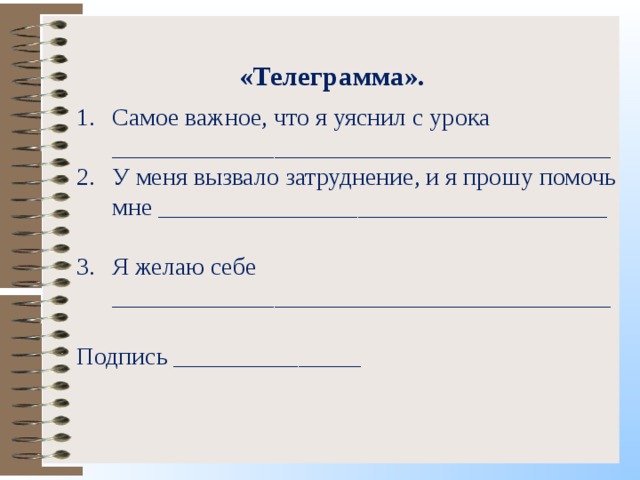 «Телеграмма».

1. Самое важное, что я уяснил с урока ________________________________________

2. У меня вызвало затруднение, и я прошу помочь мне ____________________________________

3. Я желаю себе ________________________________________

Подпись _______________